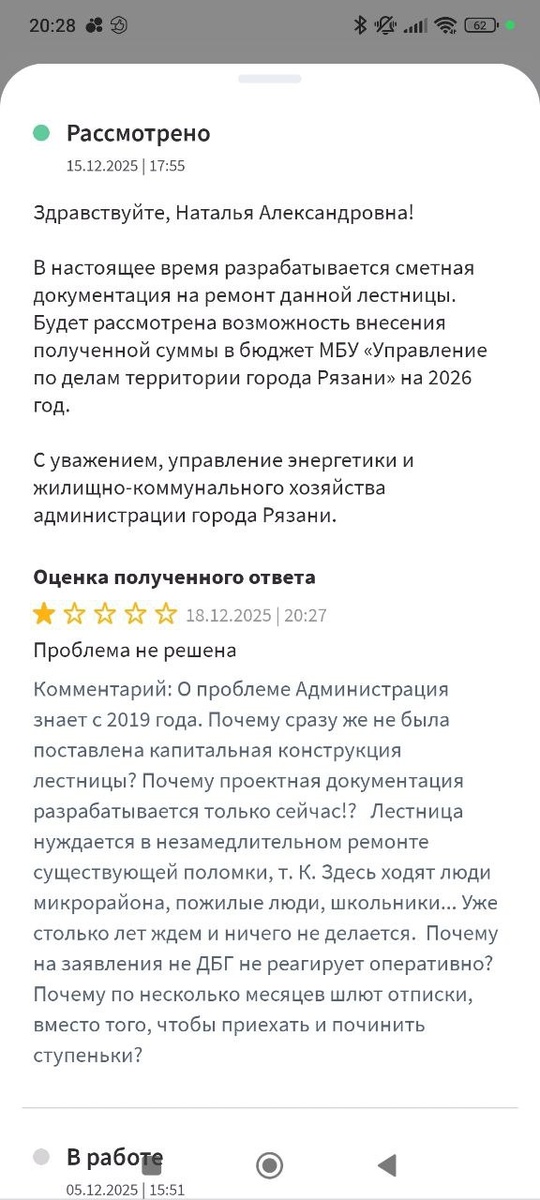 20:28 62

Рассмотрено
15.12.2025 | 17:55

Здравствуйте, Наталья Александровна!

В настоящее время разрабатывается сметная документация на ремонт данной лестницы. Будет рассмотрена возможность внесения полученной суммы в бюджет МБУ «Управление по делам территории города Рязани» на 2026 год.

С уважением, управление энергетики и жилищно-коммунального хозяйства администрации города Рязани.

Оценка полученного ответа
18.12.2025 | 20:27
Проблема не решена
Комментарий: О проблеме Администрация знает с 2019 года. Почему сразу же не была поставлена капитальная конструкция лестницы? Почему проектная документация разрабатывается только сейчас!? Лестница нуждается в незамедлительном ремонте существующей поломки, т. К. Здесь ходят люди микрорайона, пожилые люди, школьники... Уже столько лет ждем и ничего не делается. Почему на заявления не ДБГ не реагирует оперативно? Почему по несколько месяцев шлют отписки, вместо того, чтобы приехать и починить ступеньки?

В работе
05.12.2025 | 15:51